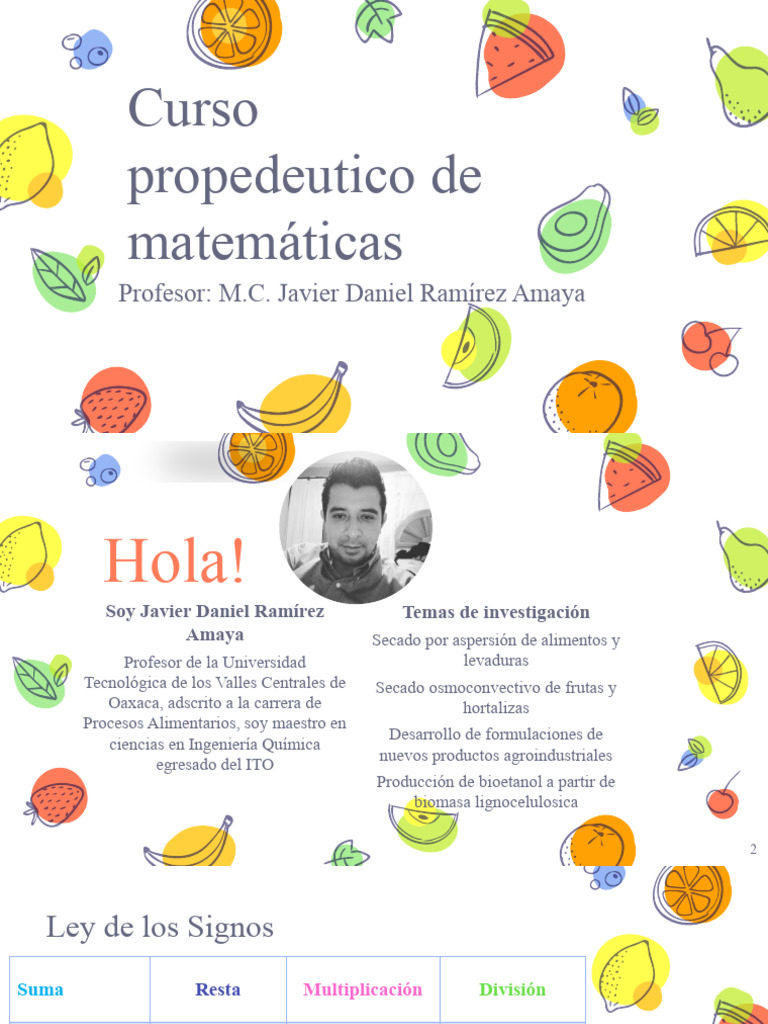 Curso propedeutico de matemáticas

Profesor: M.C. Javier Daniel Ramírez Amaya

Hola!

Soy Javier Daniel Ramírez Amaya

Profesor de la Universidad Tecnológica de los Valles Centrales de Oaxaca, adscrito a la carrera de Procesos Alimentarios, soy maestro en ciencias en Ingeniería Química egresado del ITO

Temas de investigación

Secado por aspersión de alimentos y levaduras

Secado osmoconvectivo de frutas y hortalizas

Desarrollo de formulaciones de nuevos productos agroindustriales

Producción de bioetanol a partir de biomasa lignocelulosica

2

Ley de los Signos

| Suma | Resta | Multiplicación | División |
|---|---|---|---|